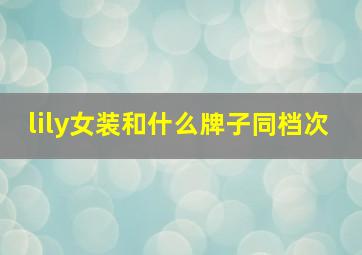 lily女装和什么牌子同档次